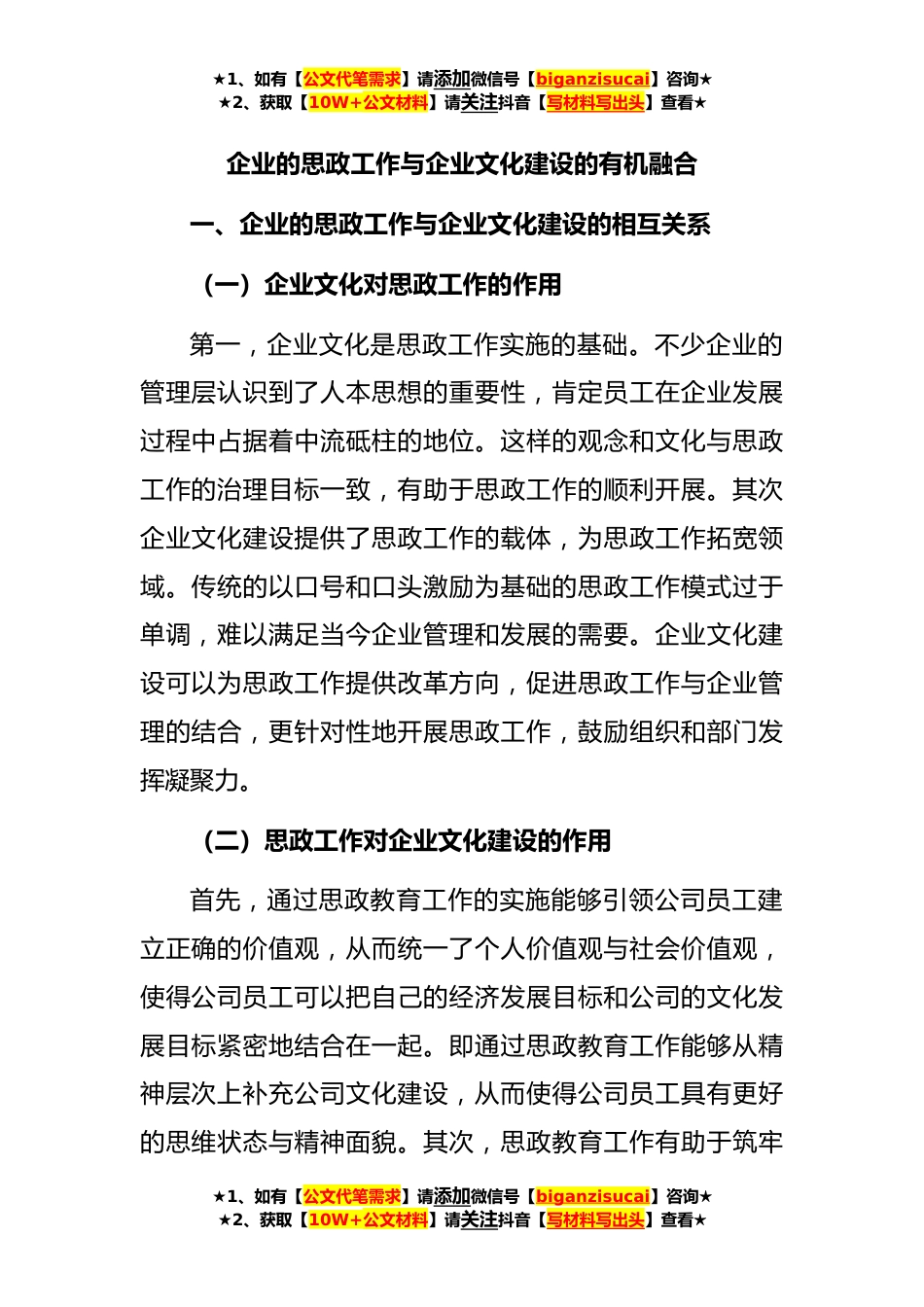 ★1、如有【公文代笔需求】请添加微信号【biganzisucai】咨询★
★2、获取【10W+公文材料】请关注抖音【写材料写出头】查看★

企业的思政工作与企业文化建设的有机融合

一、企业的思政工作与企业文化建设的相互关系

（一）企业文化对思政工作的作用

第一，企业文化是思政工作实施的基础。不少企业的管理层认识到了人本思想的重要性，肯定员工在企业发展过程中占据着中流砥柱的地位。这样的观念和文化与思政工作的治理目标一致，有助于思政工作的顺利开展。其次企业文化建设提供了思政工作的载体，为思政工作拓宽领域。传统的以口号和口头激励为基础的思政工作模式过于单调，难以满足当今企业管理和发展的需要。企业文化建设可以为思政工作提供改革方向，促进思政工作与企业管理的结合，更针对性地开展思政工作，鼓励组织和部门发挥凝聚力。

（二）思政工作对企业文化建设的作用

首先，通过思政教育工作的实施能够引领公司员工建立正确的价值观，从而统一了个人价值观与社会价值观，使得公司员工可以把自己的经济发展目标和公司的文化发展目标紧密地结合在一起。即通过思政教育工作能够从精神层次上补充公司文化建设，从而使得公司员工具有更好的思维状态与精神面貌。其次，思政教育工作有助于筑牢

★1、如有【公文代笔需求】请添加微信号【biganzisucai】咨询★
★2、获取【10W+公文材料】请关注抖音【写材料写出头】查看★